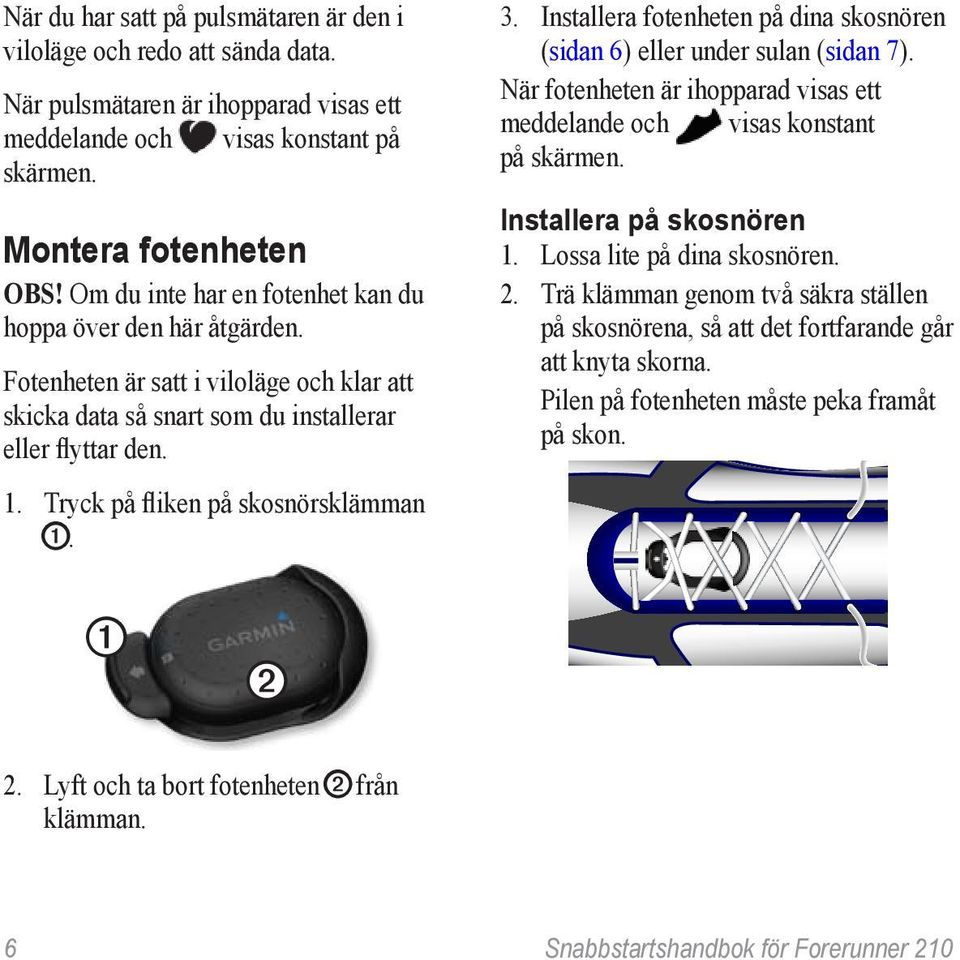 När du har satt på pulsmätaren är den i viloläge och redo att sända data.

När pulsmätaren är ihopparad visas ett meddelande och visas konstant på skärmen.

Montera fotenheten

OBS! Om du inte har en fotenhet kan du hoppa över den här åtgärden.

Fotenheten är satt i viloläge och klar att skicka data så snart som du installerar eller flyttar den.

1. Tryck på fliken på skosnörsklämman ①.

①

GARMIN

②

2. Lyft och ta bort fotenheten ② från klämman.

3. Installera fotenheten på dina skosnören (sidan 6) eller under sulan (sidan 7).

När fotenheten är ihopparad visas ett meddelande och visas konstant på skärmen.

Installera på skosnören

1. Lossa lite på dina skosnören.
2. Trä klämman genom två säkra ställen på skosnörena, så att det fortfarande går att knyta skorna.

Pilen på fotenheten måste peka framåt på skon.

6 Snabbstartshandbok för Forerunner 210